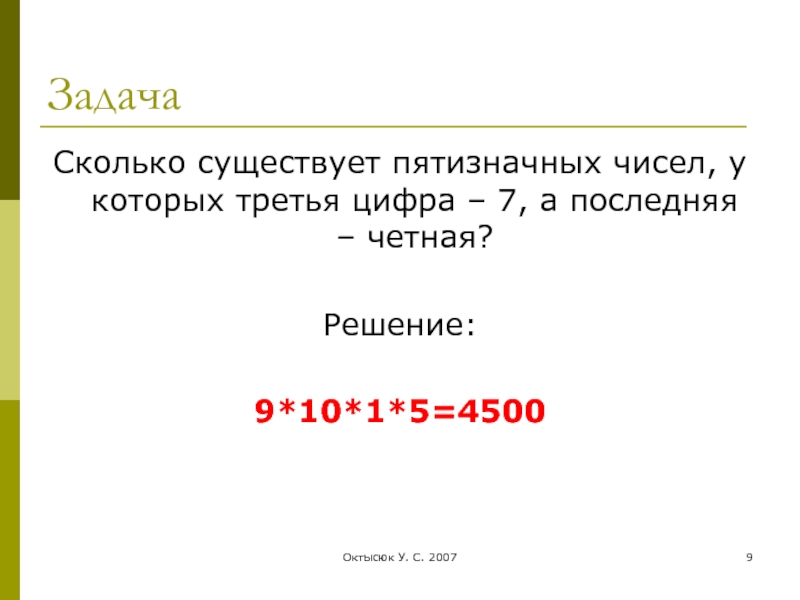 Задача

Сколько существует пятизначных чисел, у которых третья цифра – 7, а последняя – четная?

Решение:

9*10*1*5=4500

Октысюк У. С. 2007

9